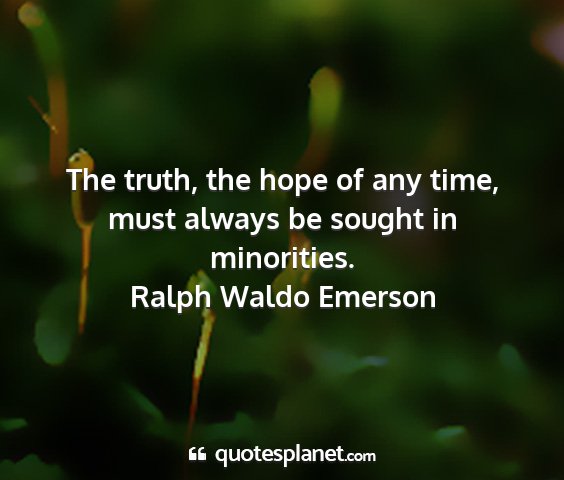 The truth, the hope of any time, must always be sought in minorities.
Ralph Waldo Emerson

quotesplanet.com